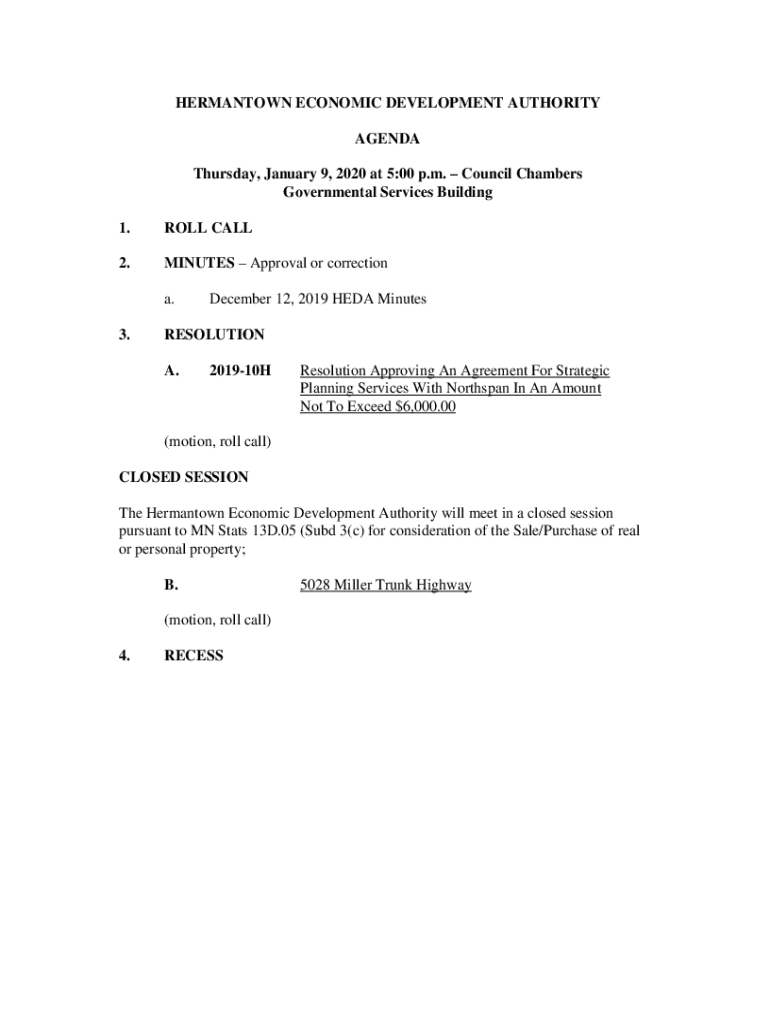 HERMANTOWN ECONOMIC DEVELOPMENT AUTHORITY

AGENDA

Thursday, January 9, 2020 at 5:00 p.m. – Council Chambers
Governmental Services Building

1. ROLL CALL

2. MINUTES – Approval or correction

a. December 12, 2019 HEDA Minutes

3. RESOLUTION

A. 2019-10H Resolution Approving An Agreement For Strategic Planning Services With Northspan In An Amount Not To Exceed $6,000.00

(motion, roll call)

CLOSED SESSION

The Hermantown Economic Development Authority will meet in a closed session pursuant to MN Stats 13D.05 (Subd 3(c) for consideration of the Sale/Purchase of real or personal property;

B. 5028 Miller Trunk Highway

(motion, roll call)

4. RECESS